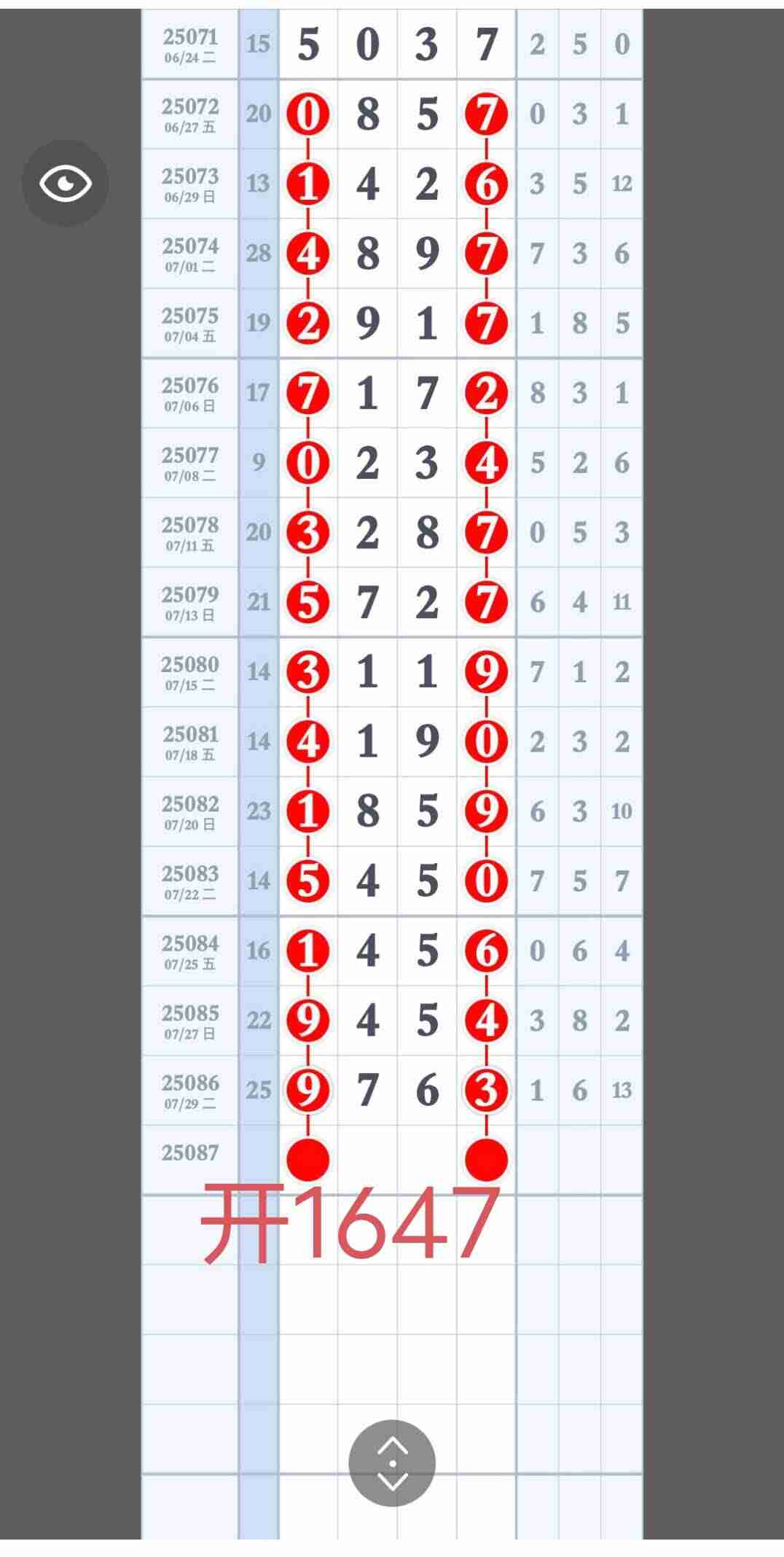 | | | | | | | | | |
|---|---|---|---|---|---|---|---|---|
| 25071 06/24 二 | 15 | 5 | 0 | 3 | 7 | 2 | 5 | 0 |
| 25072 06/27 五 | 20 | 0 | 8 | 5 | 7 | 0 | 3 | 1 |
| 25073 06/29 日 | 13 | 1 | 4 | 2 | 6 | 3 | 5 | 12 |
| 25074 07/01 二 | 28 | 4 | 8 | 9 | 7 | 7 | 3 | 6 |
| 25075 07/04 五 | 19 | 2 | 9 | 1 | 7 | 1 | 8 | 5 |
| 25076 07/06 日 | 17 | 7 | 1 | 7 | 2 | 8 | 3 | 1 |
| 25077 07/08 二 | 9 | 0 | 2 | 3 | 4 | 5 | 2 | 6 |
| 25078 07/11 五 | 20 | 3 | 2 | 8 | 7 | 0 | 5 | 3 |
| 25079 07/13 日 | 21 | 5 | 7 | 2 | 7 | 6 | 4 | 11 |
| 25080 07/15 二 | 14 | 3 | 1 | 1 | 9 | 7 | 1 | 2 |
| 25081 07/18 五 | 14 | 4 | 1 | 9 | 0 | 2 | 3 | 2 |
| 25082 07/20 日 | 23 | 1 | 8 | 5 | 9 | 6 | 3 | 10 |
| 25083 07/22 二 | 14 | 5 | 4 | 5 | 0 | 7 | 5 | 7 |
| 25084 07/25 五 | 16 | 1 | 4 | 5 | 6 | 0 | 6 | 4 |
| 25085 07/27 日 | 22 | 9 | 4 | 5 | 4 | 3 | 8 | 2 |
| 25086 07/29 二 | 25 | 9 | 7 | 6 | 3 | 1 | 6 | 13 |
| 25087 | | | | | | | | |

开1647